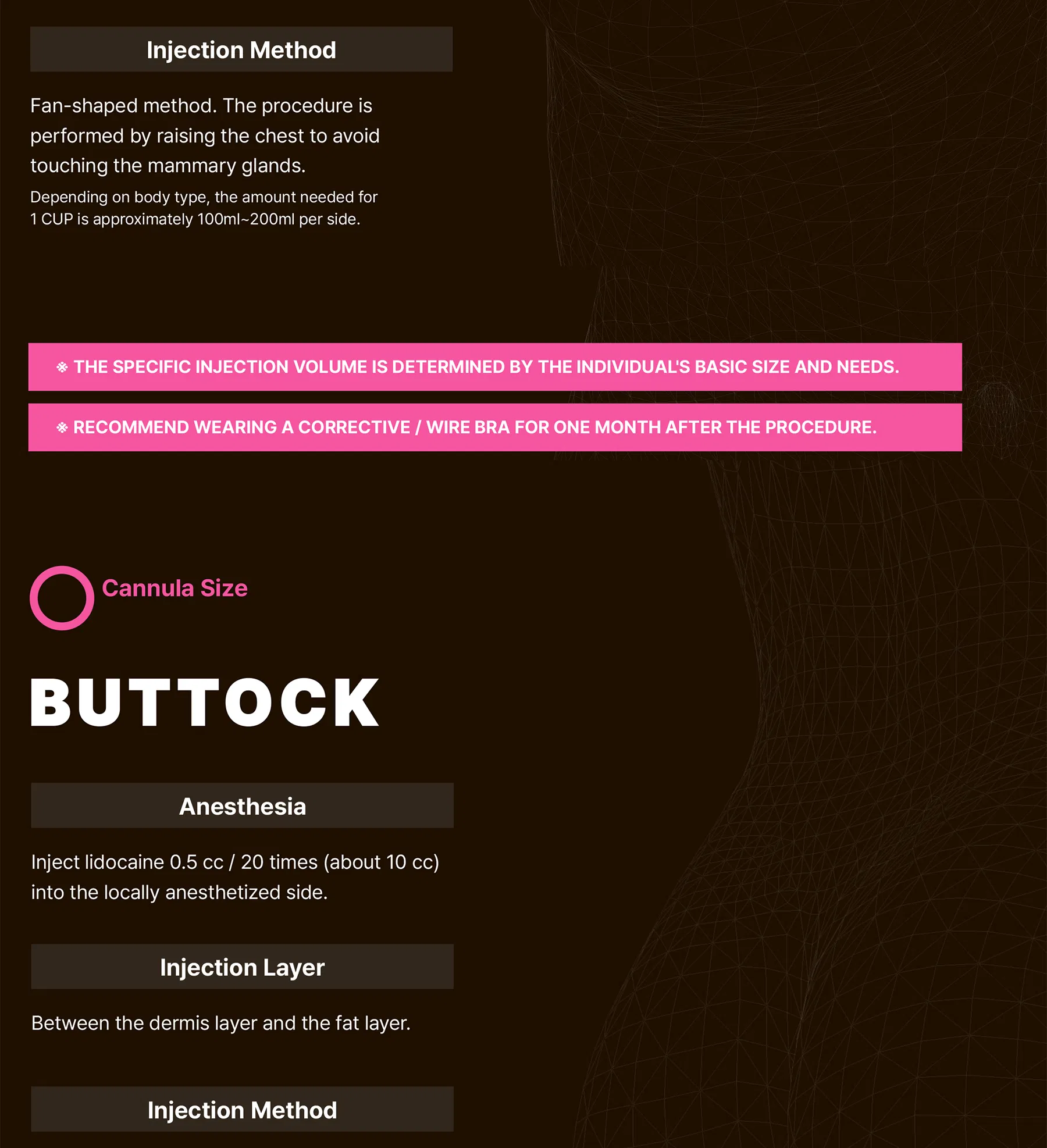 Injection Method

Fan-shaped method. The procedure is performed by raising the chest to avoid touching the mammary glands.

Depending on body type, the amount needed for 1 CUP is approximately 100ml~200ml per side.

※ THE SPECIFIC INJECTION VOLUME IS DETERMINED BY THE INDIVIDUAL'S BASIC SIZE AND NEEDS.

※ RECOMMEND WEARING A CORRECTIVE / WIRE BRA FOR ONE MONTH AFTER THE PROCEDURE.

Cannula Size

BUTTOCK

Anesthesia

Inject lidocaine 0.5 cc / 20 times (about 10 cc) into the locally anesthetized side.

Injection Layer

Between the dermis layer and the fat layer.

Injection Method